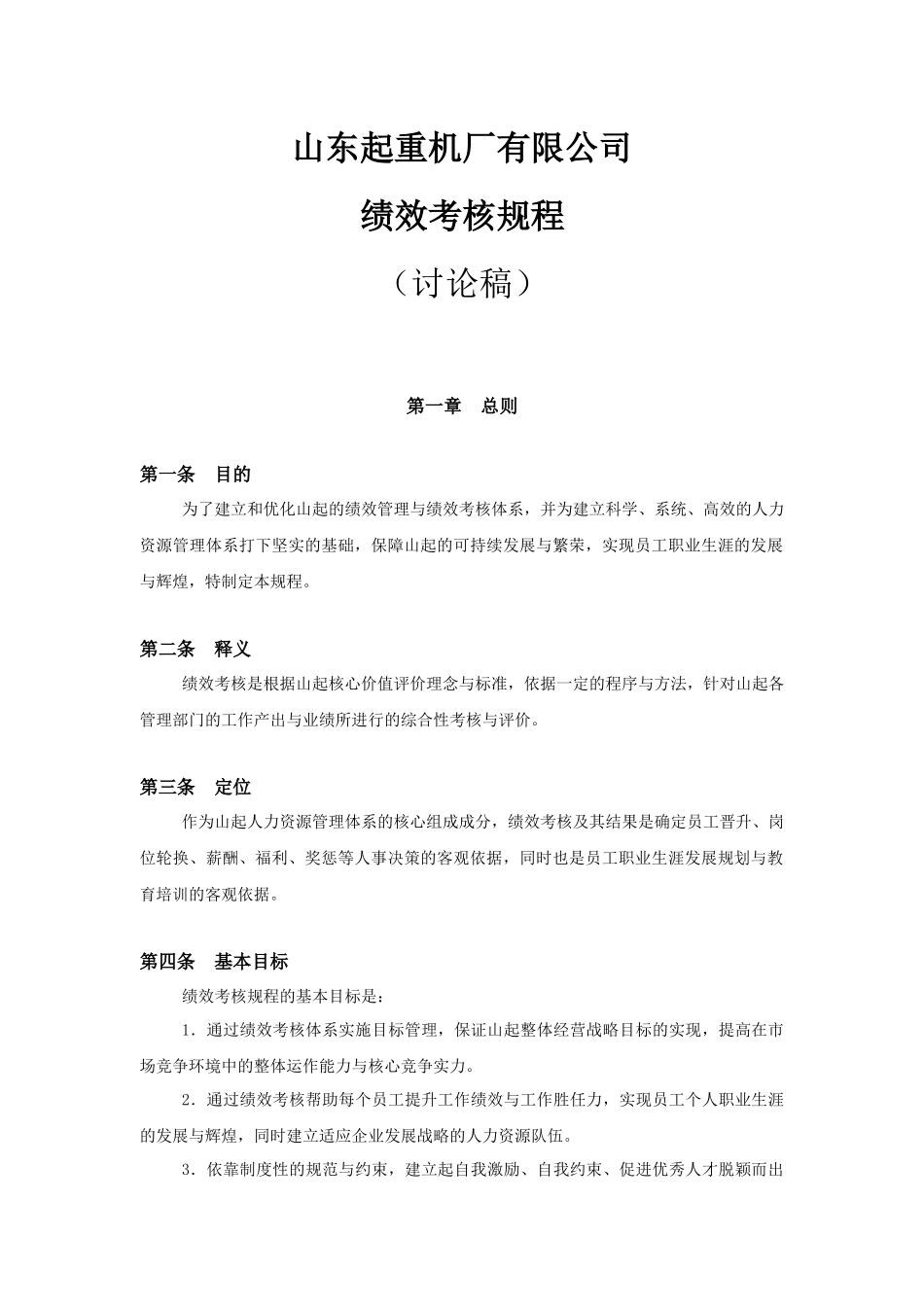 山东起重机厂有限公司

绩效考核规程

（讨论稿）

第一章　总则

第一条　目的

为了建立和优化山起的绩效管理与绩效考核体系，并为建立科学、系统、高效的人力资源管理体系打下坚实的基础，保障山起的可持续发展与繁荣，实现员工职业生涯的发展与辉煌，特制定本规程。

第二条　释义

绩效考核是根据山起核心价值评价理念与标准，依据一定的程序与方法，针对山起各管理部门的工作产出与业绩所进行的综合性考核与评价。

第三条　定位

作为山起人力资源管理体系的核心组成成分，绩效考核及其结果是确定员工晋升、岗位轮换、薪酬、福利、奖惩等人事决策的客观依据，同时也是员工职业生涯发展规划与教育培训的客观依据。

第四条　基本目标

绩效考核规程的基本目标是：

1．通过绩效考核体系实施目标管理，保证山起整体经营战略目标的实现，提高在市场竞争环境中的整体运作能力与核心竞争实力。

2．通过绩效考核帮助每个员工提升工作绩效与工作胜任力，实现员工个人职业生涯的发展与辉煌，同时建立适应企业发展战略的人力资源队伍。

3．依靠制度性的规范与约束，建立起自我激励、自我约束、促进优秀人才脱颖而出